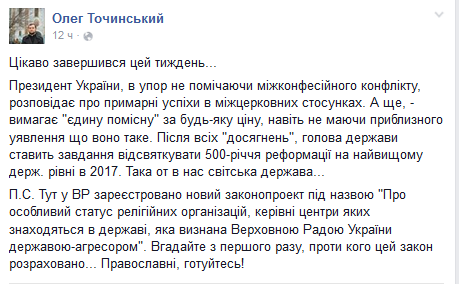 Олег Точинський
12 ч ·

Цікаво завершився цей тиждень...

Президент України, в упор не помічаючи міжконфесійного конфлікту, розповідає про примарні успіхи в міжцерковних стосунках. А ще, - вимагає "єдину помісну" за будь-яку ціну, навіть не маючи приблизного уявлення що воно таке. Після всіх "досягнень", голова держави ставить завдання відсвяткувати 500-річчя реформації на найвищому держ. рівні в 2017. Така от в нас світська держава...

П.С. Тут у ВР зареєстровано новий законопроект під назвою "Про особливий статус релігійних організацій, керівні центри яких знаходяться в державі, яка визнана Верховною Радою України державою-агресором". Вгадайте з першого разу, проти кого цей закон розраховано... Православні, готуйтесь!